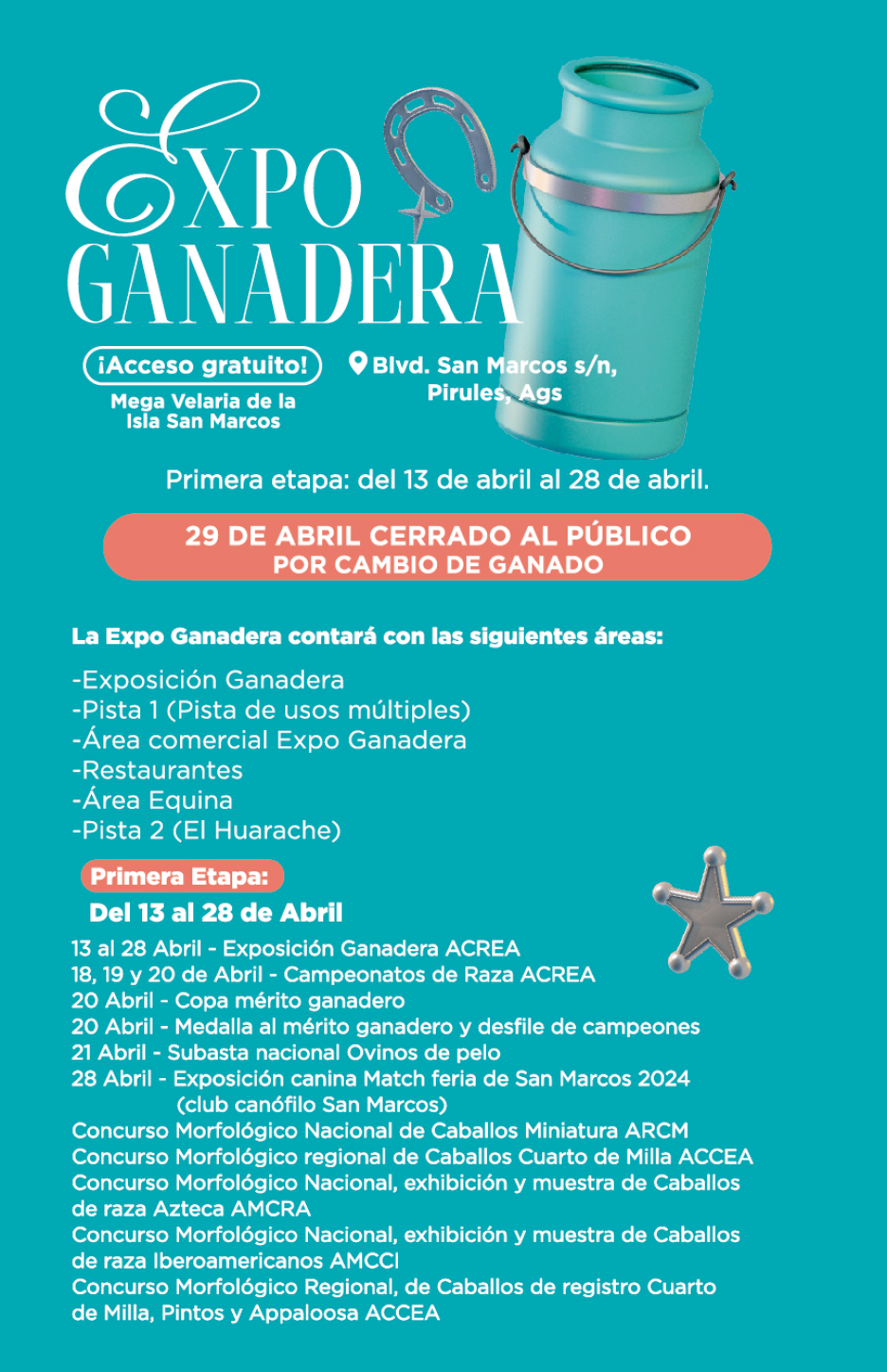 EXPO GANADERA

¡Acceso gratuito!
Mega Velaria de la Isla San Marcos

Blvd. San Marcos s/n, Pirules, Ags

Primera etapa: del 13 de abril al 28 de abril.

29 DE ABRIL CERRADO AL PÚBLICO
POR CAMBIO DE GANADO

La Expo Ganadera contará con las siguientes áreas:

-Exposición Ganadera
-Pista 1 (Pista de usos múltiples)
-Área comercial Expo Ganadera
-Restaurantes
-Área Equina
-Pista 2 (El Huarache)

Primera Etapa:
Del 13 al 28 de Abril

13 al 28 Abril - Exposición Ganadera ACREA
18, 19 y 20 de Abril - Campeonatos de Raza ACREA
20 Abril - Copa mérito ganadero
20 Abril - Medalla al mérito ganadero y desfile de campeones
21 Abril - Subasta nacional Ovinos de pelo
28 Abril - Exposición canina Match feria de San Marcos 2024 (club canófilo San Marcos)
Concurso Morfológico Nacional de Caballos Miniatura ARCM
Concurso Morfológico regional de Caballos Cuarto de Milla ACCEA
Concurso Morfológico Nacional, exhibición y muestra de Caballos de raza Azteca AMCRA
Concurso Morfológico Nacional, exhibición y muestra de Caballos de raza Iberoamericanos AMCCI
Concurso Morfológico Regional, de Caballos de registro Cuarto de Milla, Pintos y Appaloosa ACCEA